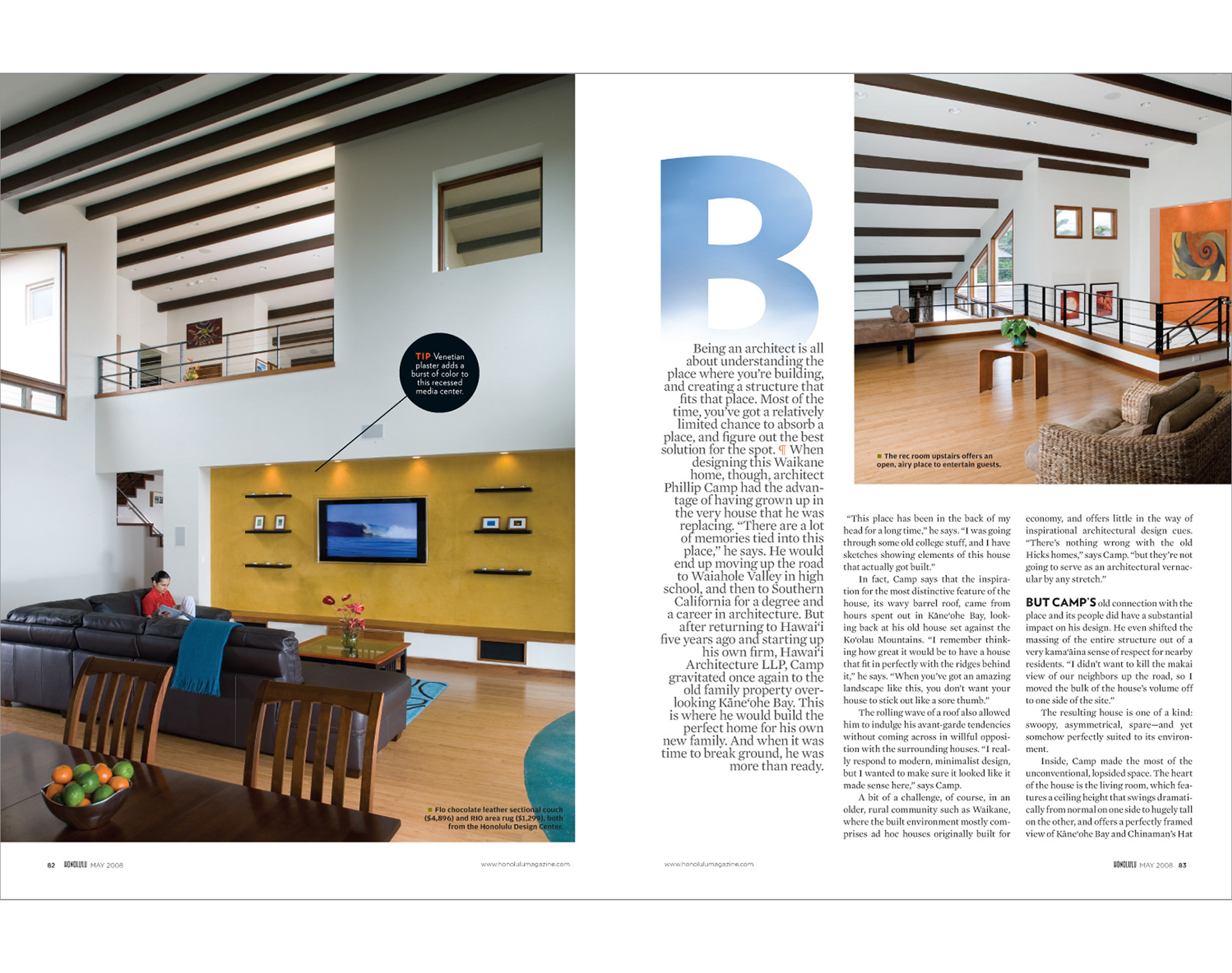 TIP Venetian plaster adds a burst of color to this recessed media center.

Flo chocolate leather sectional couch ($4,896) and RIO area rug ($1,299), both from the Honolulu Design Center.

82 HONOLULU MAY 2008

www.honolulumagazine.com

B

Being an architect is all about understanding the place where you're building, and creating a structure that fits that place. Most of the time, you've got a relatively limited chance to absorb a place, and figure out the best solution for the spot. ¶ When designing this Waikane home, though, architect Phillip Camp had the advantage of having grown up in the very house that he was replacing. "There are a lot of memories tied into this place," he says. He would end up moving up the road to Waiahole Valley in high school, and then to Southern California for a degree and a career in architecture. But after returning to Hawai'i five years ago and starting up his own firm, Hawai'i Architecture LLP, Camp gravitated once again to the old family property overlooking Kāne'ohe Bay. This is where he would build the perfect home for his own new family. And when it was time to break ground, he was more than ready.

The rec room upstairs offers an open, airy place to entertain guests.

"This place has been in the back of my head for a long time," he says. "I was going through some old college stuff, and I have sketches showing elements of this house that actually got built."

In fact, Camp says that the inspiration for the most distinctive feature of the house, its wavy barrel roof, came from hours spent out in Kāne'ohe Bay, looking back at his old house set against the Ko'olau Mountains. "I remember thinking how great it would be to have a house that fit in perfectly with the ridges behind it," he says. "When you've got an amazing landscape like this, you don't want your house to stick out like a sore thumb."

The rolling wave of a roof also allowed him to indulge his avant-garde tendencies without coming across in willful opposition with the surrounding houses. "I really respond to modern, minimalist design, but I wanted to make sure it looked like it made sense here," says Camp.

A bit of a challenge, of course, in an older, rural community such as Waikane, where the built environment mostly comprises ad hoc houses originally built for economy, and offers little in the way of inspirational architectural design cues. "There's nothing wrong with the old Hicks homes," says Camp. "but they're not going to serve as an architectural vernacular by any stretch."

BUT CAMP'S old connection with the place and its people did have a substantial impact on his design. He even shifted the massing of the entire structure out of a very kama'āina sense of respect for nearby residents. "I didn't want to kill the makai view of our neighbors up the road, so I moved the bulk of the house's volume off to one side of the site."

The resulting house is one of a kind: swoopy, asymmetrical, spare—and yet somehow perfectly suited to its environment.

Inside, Camp made the most of the unconventional, lopsided space. The heart of the house is the living room, which features a ceiling height that swings dramatically from normal on one side to hugely tall on the other, and offers a perfectly framed view of Kāne'ohe Bay and Chinaman's Hat

www.honolulumagazine.com

HONOLULU MAY 2008 83